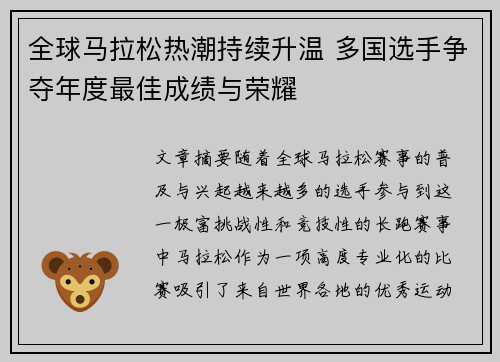 全球马拉松热潮持续升温 多国选手争夺年度最佳成绩与荣耀

文章摘要随着全球马拉松赛事的普及与兴起越来越多的选手参与到这一极富挑战性和竞技性的长跑赛事中马拉松作为一项高度专业化的比赛吸引了来自世界各地的优秀运动